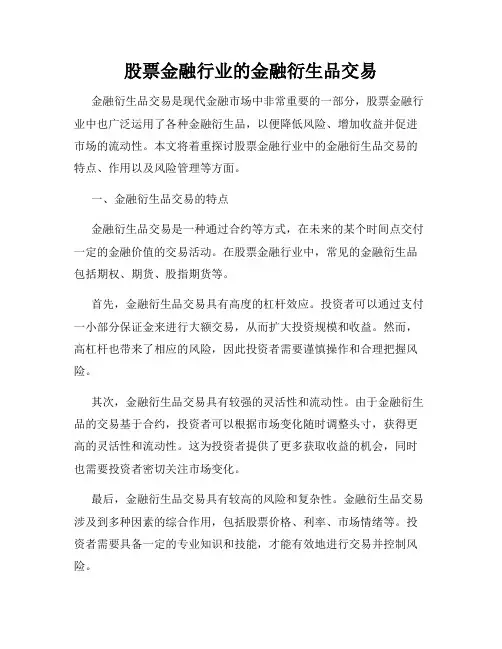 股票金融行业的金融衍生品交易

金融衍生品交易是现代金融市场中非常重要的一部分，股票金融行业中也广泛运用了各种金融衍生品，以便降低风险、增加收益并促进市场的流动性。本文将着重探讨股票金融行业中的金融衍生品交易的特点、作用以及风险管理等方面。

一、金融衍生品交易的特点

金融衍生品交易是一种通过合约等方式，在未来的某个时间点交付一定的金融价值的交易活动。在股票金融行业中，常见的金融衍生品包括期权、期货、股指期货等。

首先，金融衍生品交易具有高度的杠杆效应。投资者可以通过支付一小部分保证金来进行大额交易，从而扩大投资规模和收益。然而，高杠杆也带来了相应的风险，因此投资者需要谨慎操作和合理把握风险。

其次，金融衍生品交易具有较强的灵活性和流动性。由于金融衍生品的交易基于合约，投资者可以根据市场变化随时调整头寸，获得更高的灵活性和流动性。这为投资者提供了更多获取收益的机会，同时也需要投资者密切关注市场变化。

最后，金融衍生品交易具有较高的风险和复杂性。金融衍生品交易涉及到多种因素的综合作用，包括股票价格、利率、市场情绪等。投资者需要具备一定的专业知识和技能，才能有效地进行交易并控制风险。